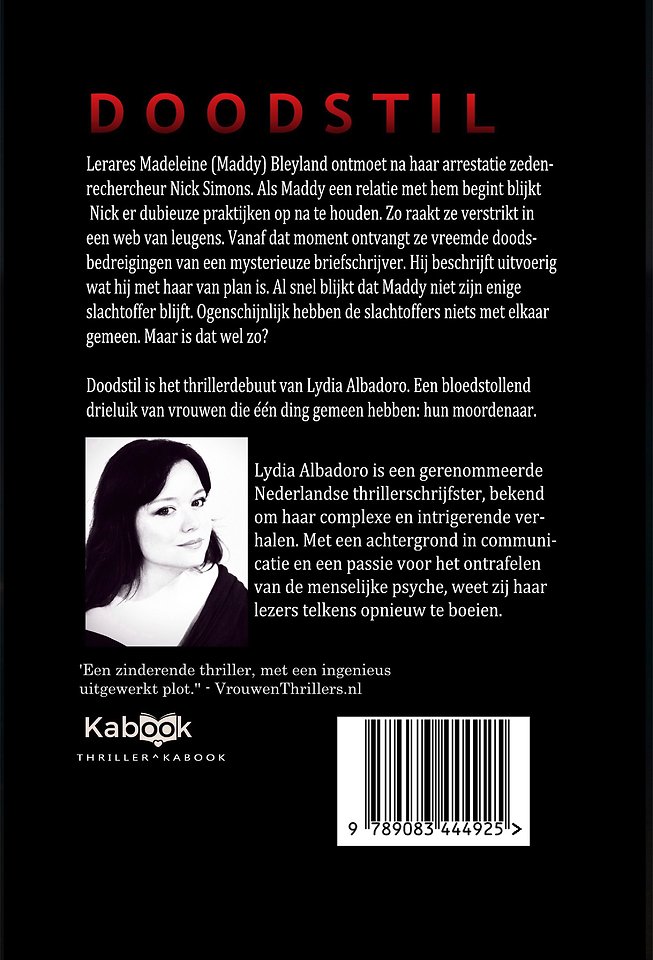 DOODSTIL

Lerares Madeleine (Maddy) Bleyland ontmoet na haar arrestatie zedenrechercheur Nick Simons. Als Maddy een relatie met hem begint blijkt Nick er dubieuze praktijken op na te houden. Zo raakt ze verstrikt in een web van leugens. Vanaf dat moment ontvangt ze vreemde doodsbedreigingen van een mysterieuze briefschrijver. Hij beschrijft uitvoerig wat hij met haar van plan is. Al snel blijkt dat Maddy niet zijn enige slachtoffer blijft. Ogenschijnlijk hebben de slachtoffers niets met elkaar gemeen. Maar is dat wel zo?

Doodstil is het thrillerdebuut van Lydia Albadoro. Een bloedstollend drieluik van vrouwen die één ding gemeen hebben: hun moordenaar.

Lydia Albadoro is een gerenommeerde Nederlandse thrillerschrijfster, bekend om haar complexe en intrigerende verhalen. Met een achtergrond in communicatie en een passie voor het ontrafelen van de menselijke psyche, weet zij haar lezers telkens opnieuw te boeien.

'Een zinderende thriller, met een ingenieus uitgewerkt plot." - VrouwenThrillers.nl

Kabook
THRILLER^KABOOK

9 789083 444925 >